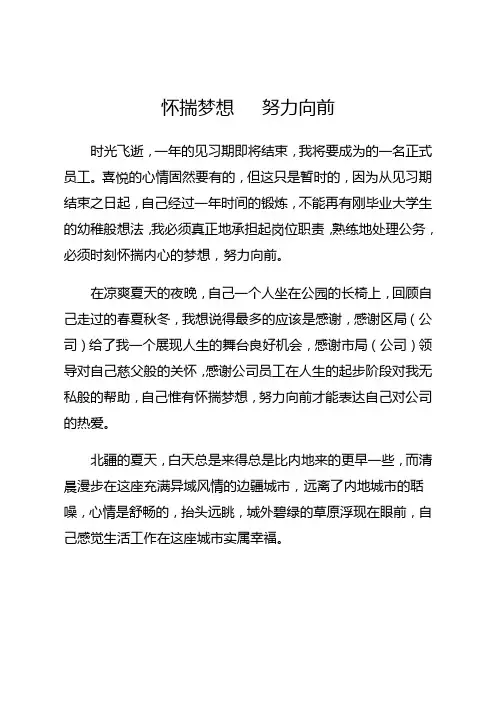 怀揣梦想　　努力向前

时光飞逝，一年的见习期即将结束，我将要成为的一名正式员工。喜悦的心情固然要有的，但这只是暂时的，因为从见习期结束之日起，自己经过一年时间的锻炼，不能再有刚毕业大学生的幼稚般想法，我必须真正地承担起岗位职责，熟练地处理公务，必须时刻怀揣内心的梦想，努力向前。

在凉爽夏天的夜晚，自己一个人坐在公园的长椅上，回顾自己走过的春夏秋冬，我想说得最多的应该是感谢，感谢区局（公司）给了我一个展现人生的舞台良好机会，感谢市局（公司）领导对自己慈父般的关怀，感谢公司员工在人生的起步阶段对我无私般的帮助，自己惟有怀揣梦想，努力向前才能表达自己对公司的热爱。

北疆的夏天，白天总是来得总是比内地来的更早一些，而清晨漫步在这座充满异域风情的边疆城市，远离了内地城市的聒噪，心情是舒畅的，抬头远眺，城外碧绿的草原浮现在眼前，自己感觉生活工作在这座城市实属幸福。